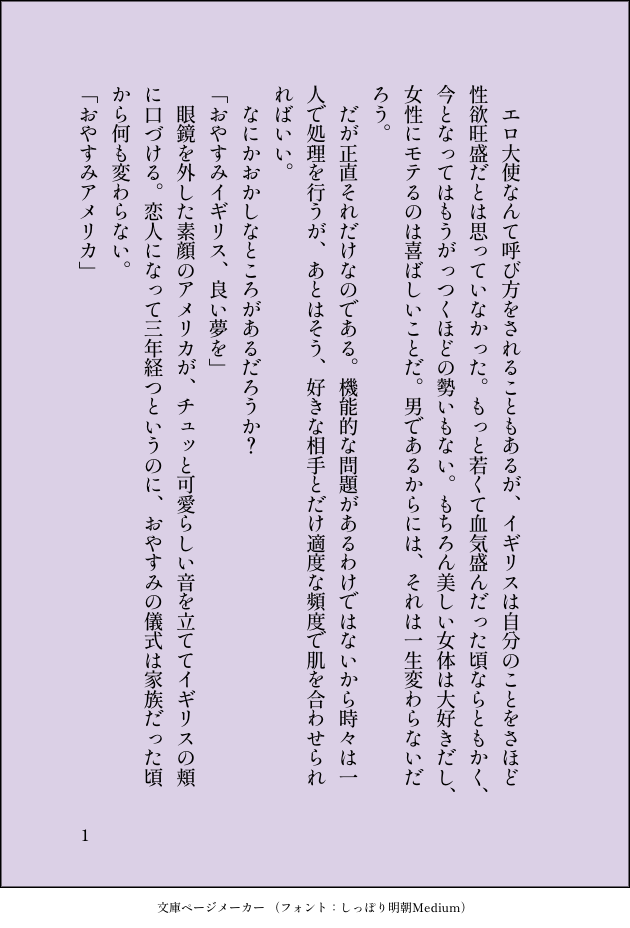 エロ大使なんて呼び方をされることもあるが、イギリスは自分のことをさほど性欲旺盛だとは思っていなかった。もっと若くて血気盛んだった頃ならともかく、今となってはもうがっつくほどの勢いもない。もちろん美しい女体は大好きだし、女性にモテるのは喜ばしいことだ。男であるからには、それは一生変わらないだろう。

だが正直それだけなのである。機能的な問題があるわけではないから時々は一人で処理を行うが、あとはそう、好きな相手とだけ適度な頻度で肌を合わせられればいい。

なにかおかしなところがあるだろうか?

「おやすみイギリス、良い夢を」

眼鏡を外した素顔のアメリカが、チュッと可愛らしい音を立ててイギリスの頬に口づける。恋人になって三年経つというのに、おやすみの儀式は家族だった頃から何も変わらない。

「おやすみアメリカ」

1

文庫ページメーカー（フォント：しっぽり明朝Medium）